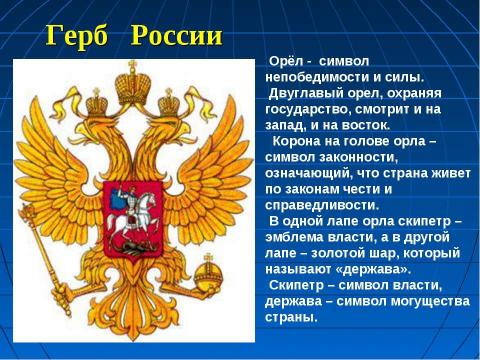 Герб России

Орёл - символ непобедимости и силы.

Двуглавый орел, охраняя государство, смотрит и на запад, и на восток.

Корона на голове орла – символ законности, означающий, что страна живет по законам чести и справедливости.

В одной лапе орла скипетр – эмблема власти, а в другой лапе – золотой шар, который называют «держава».

Скипетр – символ власти, держава – символ могущества страны.